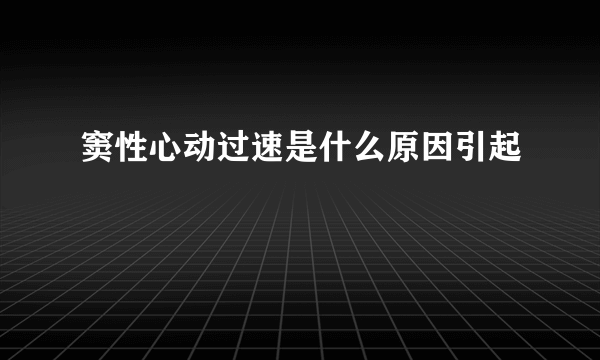 窦性心动过速是什么原因引起